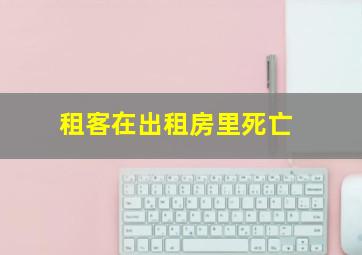 租客在出租房里死亡